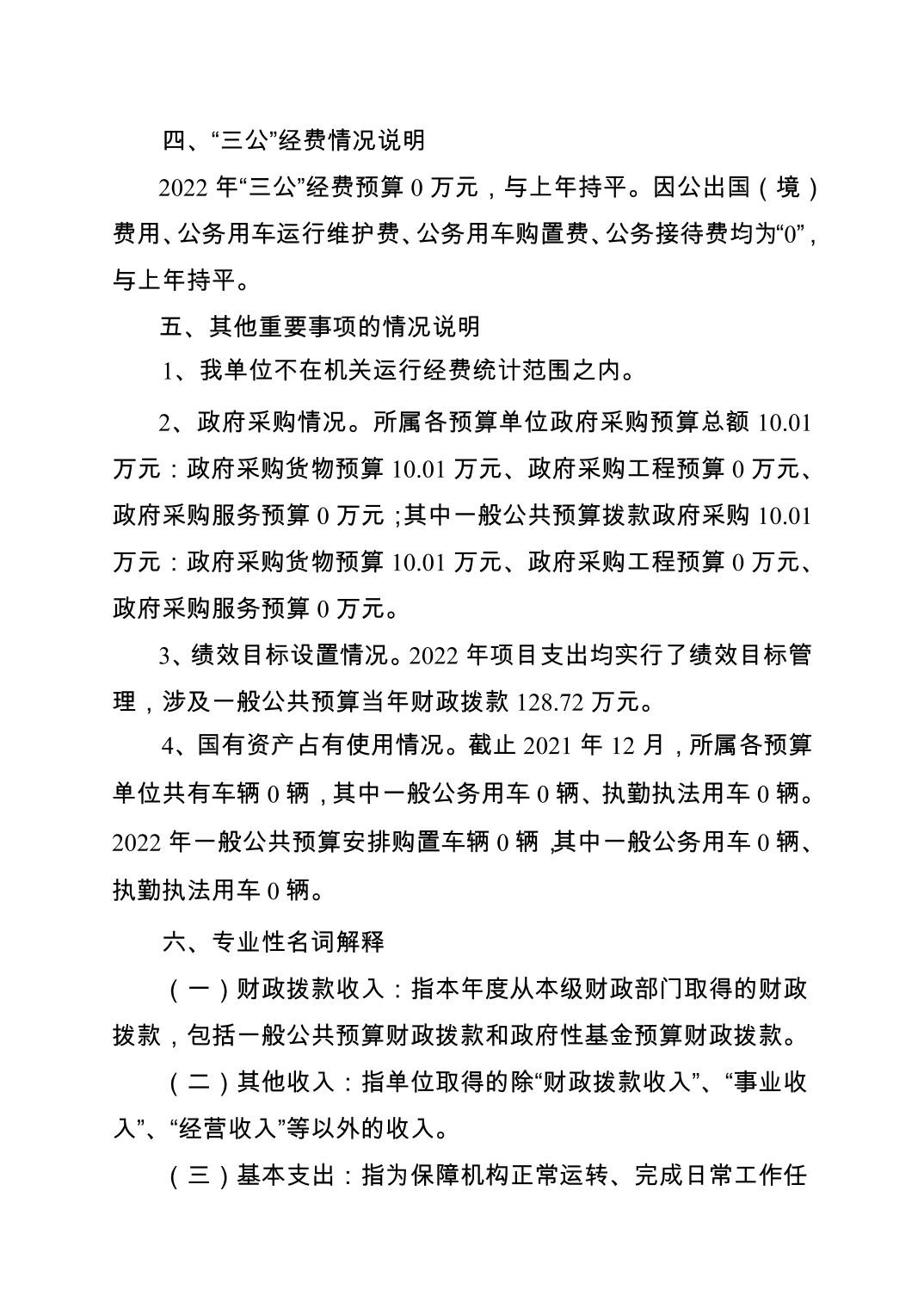 四、“三公”经费情况说明

2022 年“三公”经费预算 0 万元，与上年持平。因公出国（境）费用、公务用车运行维护费、公务用车购置费、公务接待费均为“0”，与上年持平。

五、其他重要事项的情况说明

1、我单位不在机关运行经费统计范围之内。

2、政府采购情况。所属各预算单位政府采购预算总额 10.01 万元：政府采购货物预算 10.01 万元、政府采购工程预算 0 万元、政府采购服务预算 0 万元；其中一般公共预算拨款政府采购 10.01 万元：政府采购货物预算 10.01 万元、政府采购工程预算 0 万元、政府采购服务预算 0 万元。

3、绩效目标设置情况。2022 年项目支出均实行了绩效目标管理，涉及一般公共预算当年财政拨款 128.72 万元。

4、国有资产占有使用情况。截止 2021 年 12 月，所属各预算单位共有车辆 0 辆，其中一般公务用车 0 辆、执勤执法用车 0 辆。2022 年一般公共预算安排购置车辆 0 辆，其中一般公务用车 0 辆、执勤执法用车 0 辆。

六、专业性名词解释

（一）财政拨款收入：指本年度从本级财政部门取得的财政拨款，包括一般公共预算财政拨款和政府性基金预算财政拨款。

（二）其他收入：指单位取得的除“财政拨款收入”、“事业收入”、“经营收入”等以外的收入。

（三）基本支出：指为保障机构正常运转、完成日常工作任